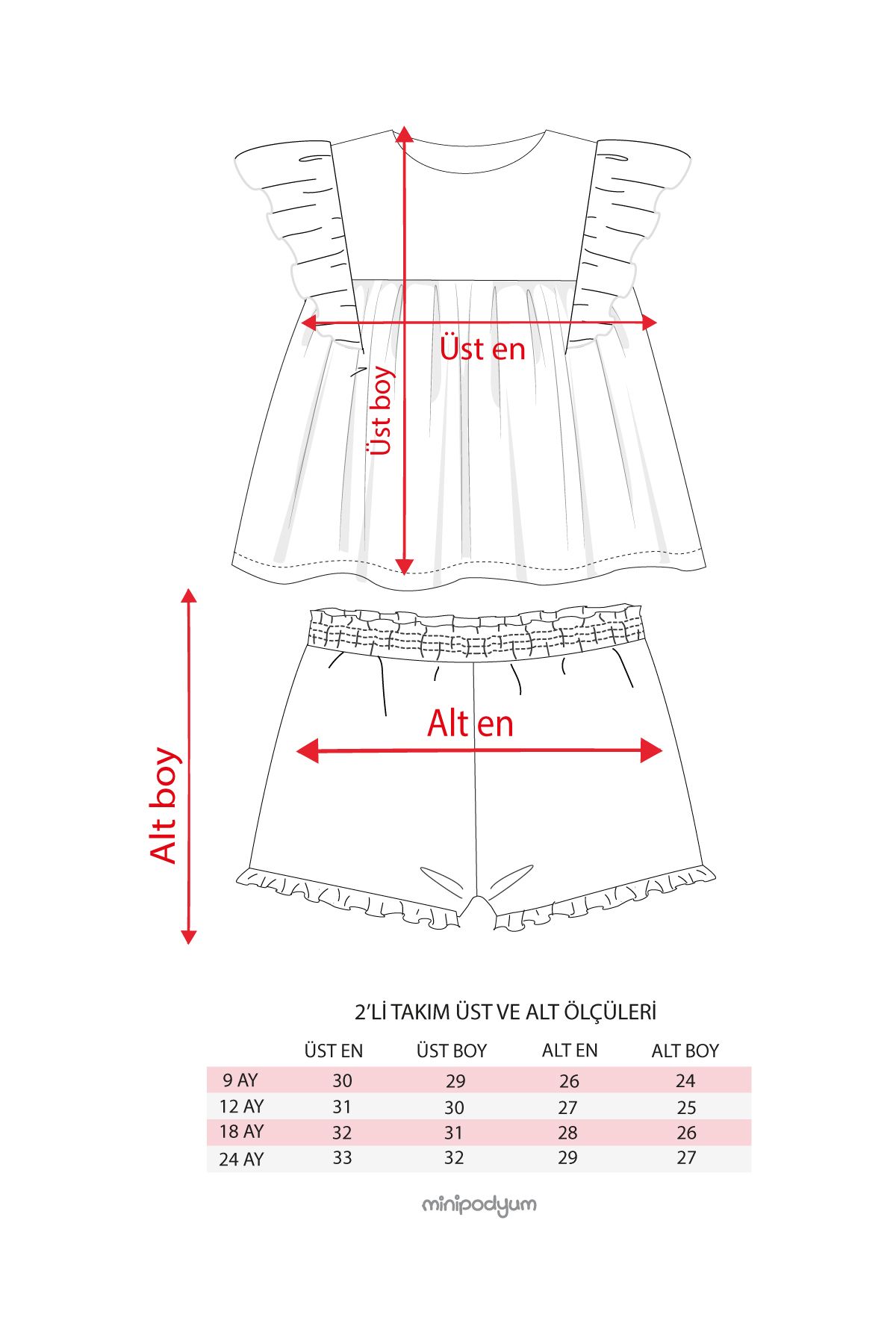 Üst en

Üst boy

Alt en

Alt boy

2'Lİ TAKIM ÜST VE ALT ÖLÇÜLERİ

| | ÜST EN | ÜST BOY | ALT EN | ALT BOY |
|---|---|---|---|---|
| 9 AY | 30 | 29 | 26 | 24 |
| 12 AY | 31 | 30 | 27 | 25 |
| 18 AY | 32 | 31 | 28 | 26 |
| 24 AY | 33 | 32 | 29 | 27 |

minipodyum